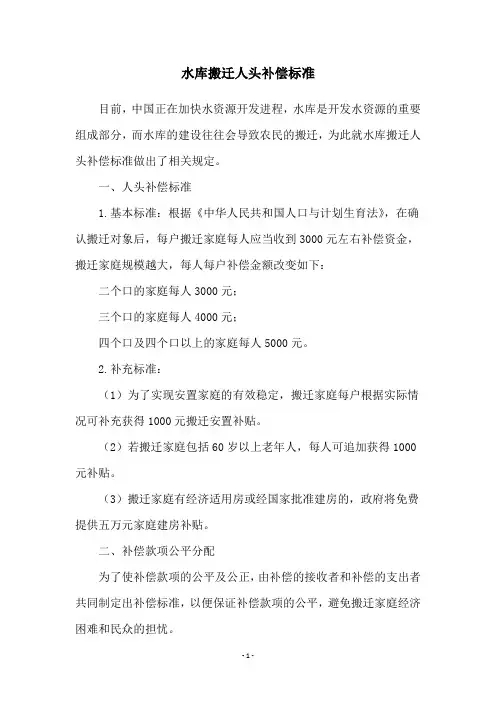 水库搬迁人头补偿标准

目前，中国正在加快水资源开发进程，水库是开发水资源的重要组成部分，而水库的建设往往会导致农民的搬迁，为此就水库搬迁人头补偿标准做出了相关规定。

一、人头补偿标准

1.基本标准：根据《中华人民共和国人口与计划生育法》，在确认搬迁对象后，每户搬迁家庭每人应当收到3000元左右补偿资金，搬迁家庭规模越大，每人每户补偿金额改变如下：

二个口的家庭每人3000元；

三个口的家庭每人4000元；

四个口及四个口以上的家庭每人5000元。

2.补充标准：

（1）为了实现安置家庭的有效稳定，搬迁家庭每户根据实际情况可补充获得1000元搬迁安置补贴。

（2）若搬迁家庭包括60岁以上老年人，每人可追加获得1000元补贴。

（3）搬迁家庭有经济适用房或经国家批准建房的，政府将免费提供五万元家庭建房补贴。

二、补偿款项公平分配

为了使补偿款项的公平及公正，由补偿的接收者和补偿的支出者共同制定出补偿标准，以便保证补偿款项的公平，避免搬迁家庭经济困难和民众的担忧。

-1-